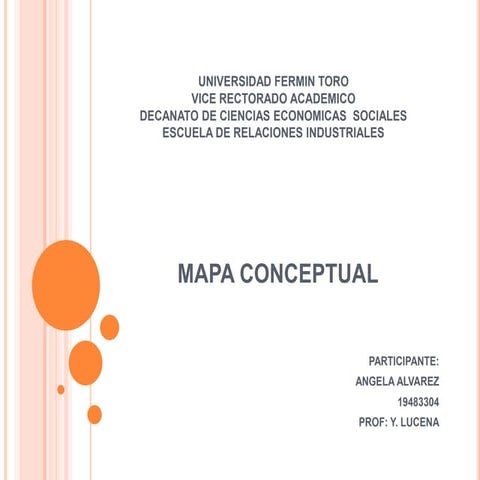 UNIVERSIDAD FERMIN TORO
VICE RECTORADO ACADEMICO
DECANATO DE CIENCIAS ECONOMICAS SOCIALES
ESCUELA DE RELACIONES INDUSTRIALES

MAPA CONCEPTUAL

PARTICIPANTE:
ANGELA ALVAREZ
19483304
PROF: Y. LUCENA